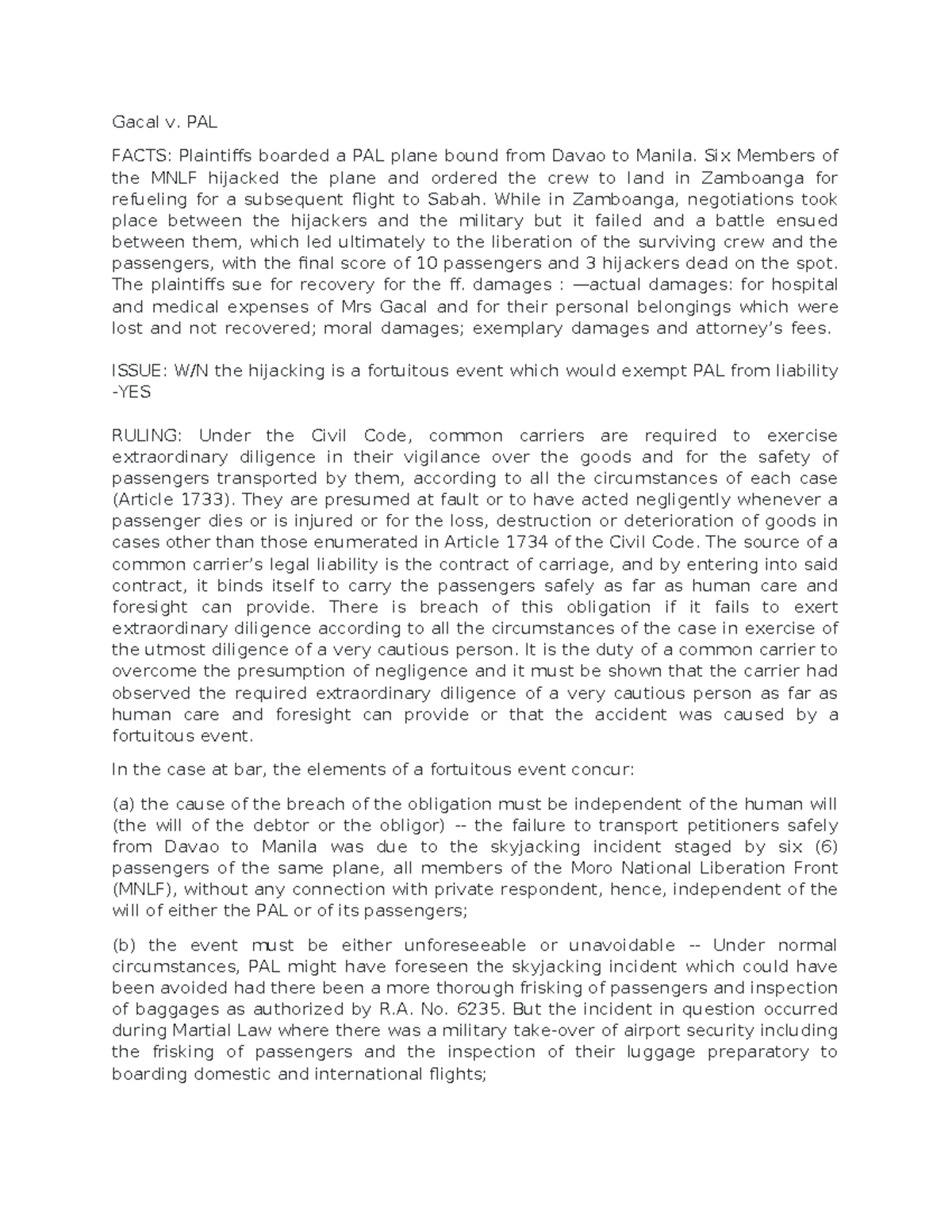 Gacal v. PAL

FACTS: Plaintiffs boarded a PAL plane bound from Davao to Manila. Six Members of the MNLF hijacked the plane and ordered the crew to land in Zamboanga for refueling for a subsequent flight to Sabah. While in Zamboanga, negotiations took place between the hijackers and the military but it failed and a battle ensued between them, which led ultimately to the liberation of the surviving crew and the passengers, with the final score of 10 passengers and 3 hijackers dead on the spot. The plaintiffs sue for recovery for the ff. damages : —actual damages: for hospital and medical expenses of Mrs Gacal and for their personal belongings which were lost and not recovered; moral damages; exemplary damages and attorney's fees.

ISSUE: W/N the hijacking is a fortuitous event which would exempt PAL from liability -YES

RULING: Under the Civil Code, common carriers are required to exercise extraordinary diligence in their vigilance over the goods and for the safety of passengers transported by them, according to all the circumstances of each case (Article 1733). They are presumed at fault or to have acted negligently whenever a passenger dies or is injured or for the loss, destruction or deterioration of goods in cases other than those enumerated in Article 1734 of the Civil Code. The source of a common carrier's legal liability is the contract of carriage, and by entering into said contract, it binds itself to carry the passengers safely as far as human care and foresight can provide. There is breach of this obligation if it fails to exert extraordinary diligence according to all the circumstances of the case in exercise of the utmost diligence of a very cautious person. It is the duty of a common carrier to overcome the presumption of negligence and it must be shown that the carrier had observed the required extraordinary diligence of a very cautious person as far as human care and foresight can provide or that the accident was caused by a fortuitous event.

In the case at bar, the elements of a fortuitous event concur:

(a) the cause of the breach of the obligation must be independent of the human will (the will of the debtor or the obligor) -- the failure to transport petitioners safely from Davao to Manila was due to the skyjacking incident staged by six (6) passengers of the same plane, all members of the Moro National Liberation Front (MNLF), without any connection with private respondent, hence, independent of the will of either the PAL or of its passengers;

(b) the event must be either unforeseeable or unavoidable -- Under normal circumstances, PAL might have foreseen the skyjacking incident which could have been avoided had there been a more thorough frisking of passengers and inspection of baggages as authorized by R.A. No. 6235. But the incident in question occurred during Martial Law where there was a military take-over of airport security including the frisking of passengers and the inspection of their luggage preparatory to boarding domestic and international flights;